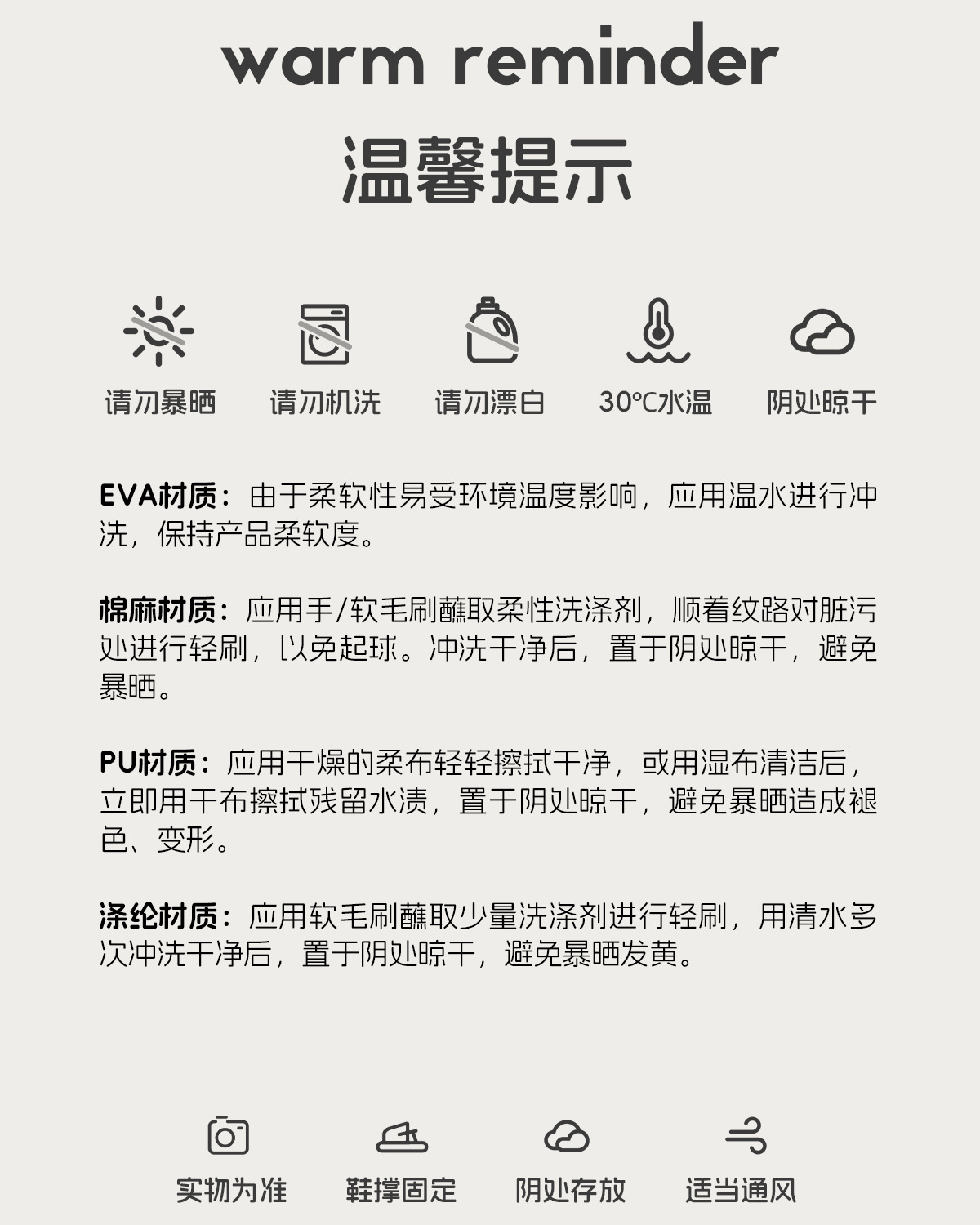 warm reminder
温馨提示

请勿暴晒 请勿机洗 请勿漂白 30℃水温 阴处晾干

EVA材质：由于柔软性易受环境温度影响，应用温水进行冲洗，保持产品柔软度。

棉麻材质：应用手/软毛刷蘸取柔性洗涤剂，顺着纹路对脏污处进行轻刷，以免起球。冲洗干净后，置于阴处晾干，避免暴晒。

PU材质：应用干燥的柔布轻轻擦拭干净，或用湿布清洁后，立即用干布擦拭残留水渍，置于阴处晾干，避免暴晒造成褪色、变形。

涤纶材质：应用软毛刷蘸取少量洗涤剂进行轻刷，用清水多次冲洗干净后，置于阴处晾干，避免暴晒发黄。

实物为准 鞋撑固定 阴处存放 适当通风